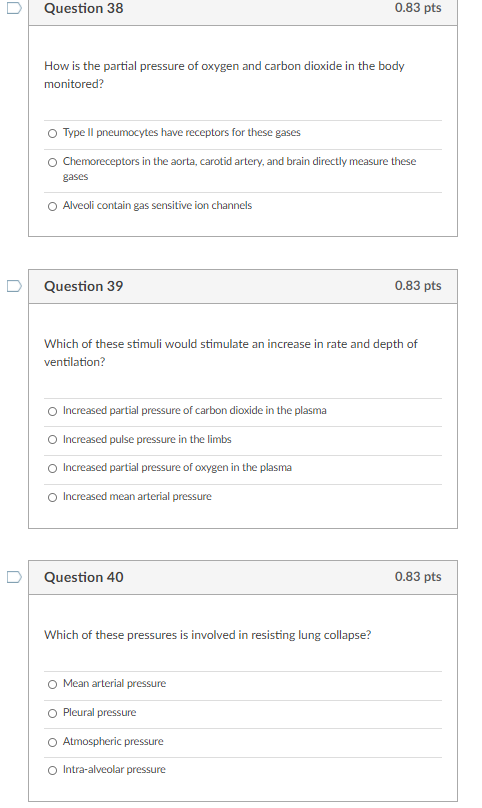 Question 38
0.83 pts

How is the partial pressure of oxygen and carbon dioxide in the body monitored?

Type II pneumocytes have receptors for these gases

Chemoreceptors in the aorta, carotid artery, and brain directly measure these gases

Alveoli contain gas sensitive ion channels

Question 39
0.83 pts

Which of these stimuli would stimulate an increase in rate and depth of ventilation?

Increased partial pressure of carbon dioxide in the plasma

Increased pulse pressure in the limbs

Increased partial pressure of oxygen in the plasma

Increased mean arterial pressure

Question 40
0.83 pts

Which of these pressures is involved in resisting lung collapse?

Mean arterial pressure

Pleural pressure

Atmospheric pressure

Intra-alveolar pressure